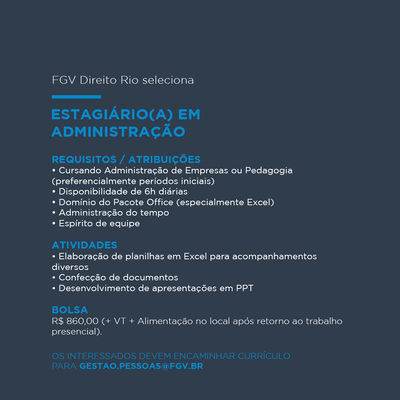 FGV Direito Rio seleciona

ESTAGIÁRIO(A) EM ADMINISTRAÇÃO

REQUISITOS / ATRIBUIÇÕES
• Cursando Administração de Empresas ou Pedagogia (preferencialmente períodos iniciais)
• Disponibilidade de 6h diárias
• Domínio do Pacote Office (especialmente Excel)
• Administração do tempo
• Espírito de equipe

ATIVIDADES
• Elaboração de planilhas em Excel para acompanhamentos diversos
• Confecção de documentos
• Desenvolvimento de apresentações em PPT

BOLSA
R$ 860,00 (+ VT + Alimentação no local após retorno ao trabalho presencial).

OS INTERESSADOS DEVEM ENCAMINHAR CURRÍCULO PARA GESTAO.PESSOAS@FGV.BR